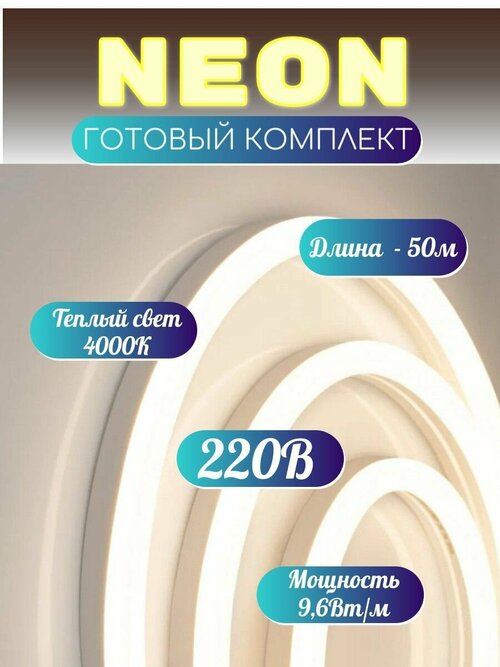 NEON

ГОТОВЫЙ КОМПЛЕКТ

Длина - 50м

Теплый свет 4000К

220В

Мощность 9,6Вт/м